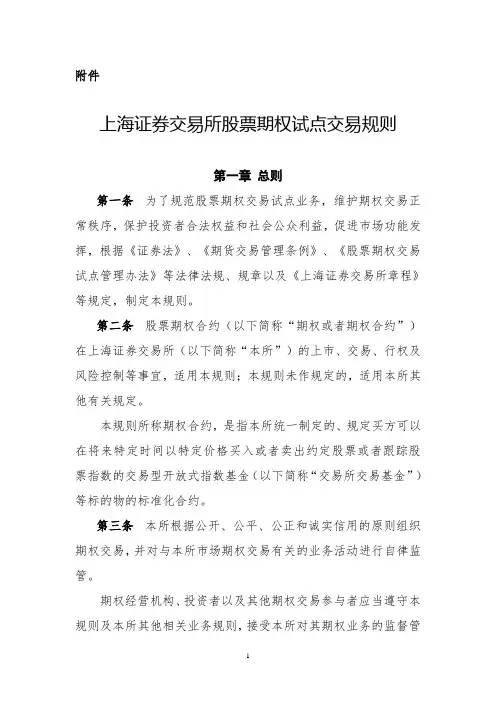 附件

上海证券交易所股票期权试点交易规则

第一章 总则

第一条 为了规范股票期权交易试点业务，维护期权交易正常秩序，保护投资者合法权益和社会公众利益，促进市场功能发挥，根据《证券法》、《期货交易管理条例》、《股票期权交易试点管理办法》等法律法规、规章以及《上海证券交易所章程》等规定，制定本规则。

第二条 股票期权合约（以下简称“期权或者期权合约”）在上海证券交易所（以下简称“本所”）的上市、交易、行权及风险控制等事宜，适用本规则；本规则未作规定的，适用本所其他有关规定。

本规则所称期权合约，是指本所统一制定的、规定买方可以在将来特定时间以特定价格买入或者卖出约定股票或者跟踪股票指数的交易型开放式指数基金（以下简称“交易所交易基金”）等标的物的标准化合约。

第三条 本所根据公开、公平、公正和诚实信用的原则组织期权交易，并对与本所市场期权交易有关的业务活动进行自律监管。

期权经营机构、投资者以及其他期权交易参与者应当遵守本规则及本所其他相关业务规则，接受本所对其期权业务的监督管

1